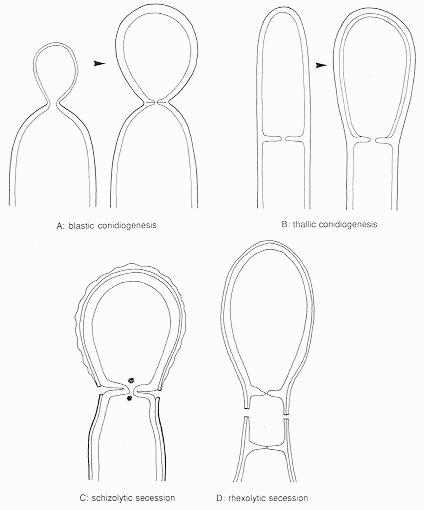 A: blastic conidiogenesis

B: thallic conidiogenesis

C: schizolytic secession

D: rhexolytic secession